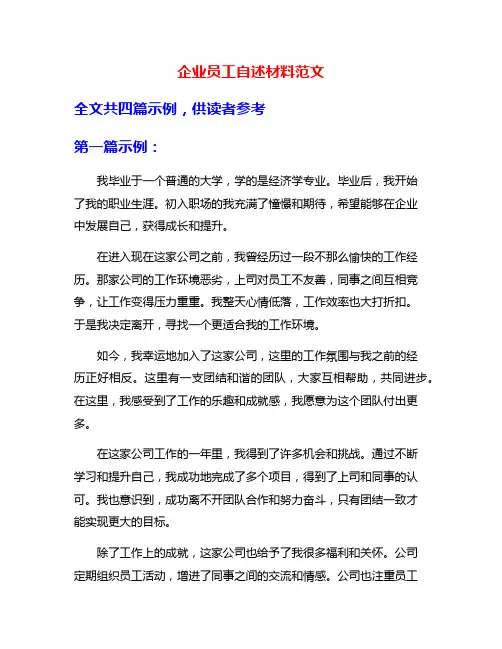 企业员工自述材料范文

全文共四篇示例，供读者参考

第一篇示例：

我毕业于一个普通的大学，学的是经济学专业。毕业后，我开始了我的职业生涯。初入职场的我充满了憧憬和期待，希望能够在企业中发展自己，获得成长和提升。

在进入现在这家公司之前，我曾经历过一段不那么愉快的工作经历。那家公司的工作环境恶劣，上司对员工不友善，同事之间互相竞争，让工作变得压力重重。我整天心情低落，工作效率也大打折扣。于是我决定离开，寻找一个更适合我的工作环境。

如今，我幸运地加入了这家公司，这里的工作氛围与我之前的经历正好相反。这里有一支团结和谐的团队，大家互相帮助，共同进步。在这里，我感受到了工作的乐趣和成就感，我愿意为这个团队付出更多。

在这家公司工作的一年里，我得到了许多机会和挑战。通过不断学习和提升自己，我成功地完成了多个项目，得到了上司和同事的认可。我也意识到，成功离不开团队合作和努力奋斗，只有团结一致才能实现更大的目标。

除了工作上的成就，这家公司也给予了我很多福利和关怀。公司定期组织员工活动，增进了同事之间的交流和情感。公司也注重员工